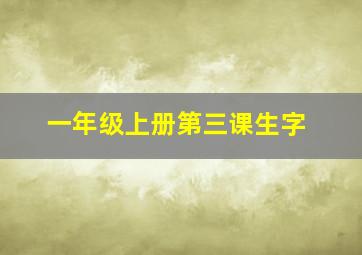 一年级上册第三课生字